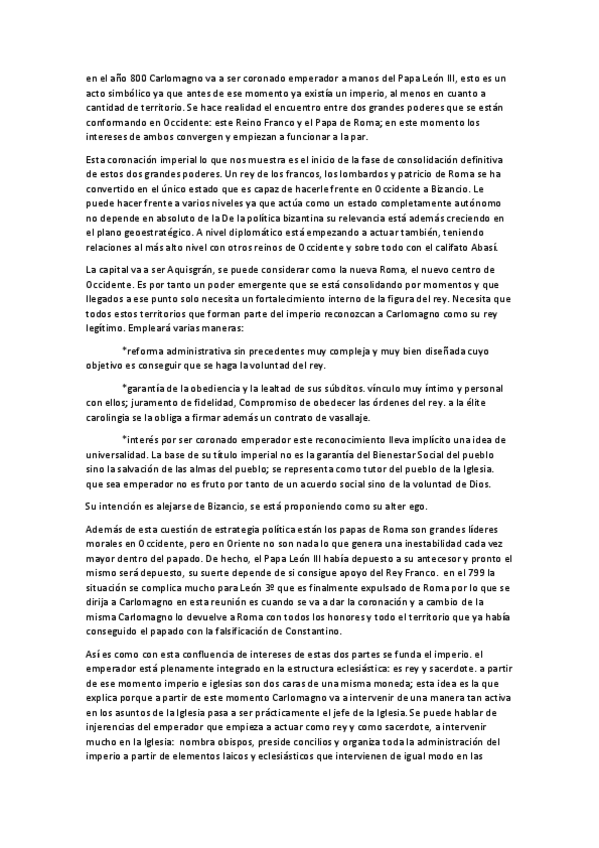 en el año 800 Carlomagno va a ser coronado emperador a manos del Papa León III, esto es un acto simbólico ya que antes de ese momento ya existía un imperio, al menos en cuanto a cantidad de territorio. Se hace realidad el encuentro entre dos grandes poderes que se están conformando en Occidente: este Reino Franco y el Papa de Roma; en este momento los intereses de ambos convergen y empiezan a funcionar a la par.

Esta coronación imperial lo que nos muestra es el inicio de la fase de consolidación definitiva de estos dos grandes poderes. Un rey de los francos, los lombardos y patricio de Roma se ha convertido en el único estado que es capaz de hacerle frente en Occidente a Bizancio. Le puede hacer frente a varios niveles ya que actúa como un estado completamente autónomo no depende en absoluto de la De la política bizantina su relevancia está además creciendo en el plano geoestratégico. A nivel diplomático está empezando a actuar también, teniendo relaciones al más alto nivel con otros reinos de Occidente y sobre todo con el califato Abasí.

La capital va a ser Aquisgrán, se puede considerar como la nueva Roma, el nuevo centro de Occidente. Es por tanto un poder emergente que se está consolidando por momentos y que llegados a ese punto solo necesita un fortalecimiento interno de la figura del rey. Necesita que todos estos territorios que forman parte del imperio reconozcan a Carlomagno como su rey legítimo. Empleará varias maneras:

*reforma administrativa sin precedentes muy compleja y muy bien diseñada cuyo objetivo es conseguir que se haga la voluntad del rey.

*garantía de la obediencia y la lealtad de sus súbditos. vínculo muy íntimo y personal con ellos; juramento de fidelidad, Compromiso de obedecer las órdenes del rey. a la élite carolingia se la obliga a firmar además un contrato de vasallaje.

*interés por ser coronado emperador este reconocimiento lleva implícito una idea de universalidad. La base de su título imperial no es la garantía del Bienestar Social del pueblo sino la salvación de las almas del pueblo; se representa como tutor del pueblo de la Iglesia. que sea emperador no es fruto por tanto de un acuerdo social sino de la voluntad de Dios.

Su intención es alejarse de Bizancio, se está proponiendo como su alter ego.

Además de esta cuestión de estrategia política están los papas de Roma son grandes líderes morales en Occidente, pero en Oriente no son nada lo que genera una inestabilidad cada vez mayor dentro del papado. De hecho, el Papa León III había depuesto a su antecesor y pronto el mismo será depuesto, su suerte depende de si consigue apoyo del Rey Franco. en el 799 la situación se complica mucho para León 3º que es finalmente expulsado de Roma por lo que se dirija a Carlomagno en esta reunión es cuando se va a dar la coronación y a cambio de la misma Carlomagno lo devuelve a Roma con todos los honores y todo el territorio que ya había conseguido el papado con la falsificación de Constantino.

Así es como con esta confluencia de intereses de estas dos partes se funda el imperio. el emperador está plenamente integrado en la estructura eclesiástica: es rey y sacerdote. a partir de ese momento imperio e iglesias son dos caras de una misma moneda; esta idea es la que explica porque a partir de este momento Carlomagno va a intervenir de una manera tan activa en los asuntos de la Iglesia pasa a ser prácticamente el jefe de la Iglesia. Se puede hablar de injerencias del emperador que empieza a actuar como rey y como sacerdote, a intervenir mucho en la Iglesia: nombra obispos, preside concilios y organiza toda la administración del imperio a partir de elementos laicos y eclesiásticos que intervienen de igual modo en las